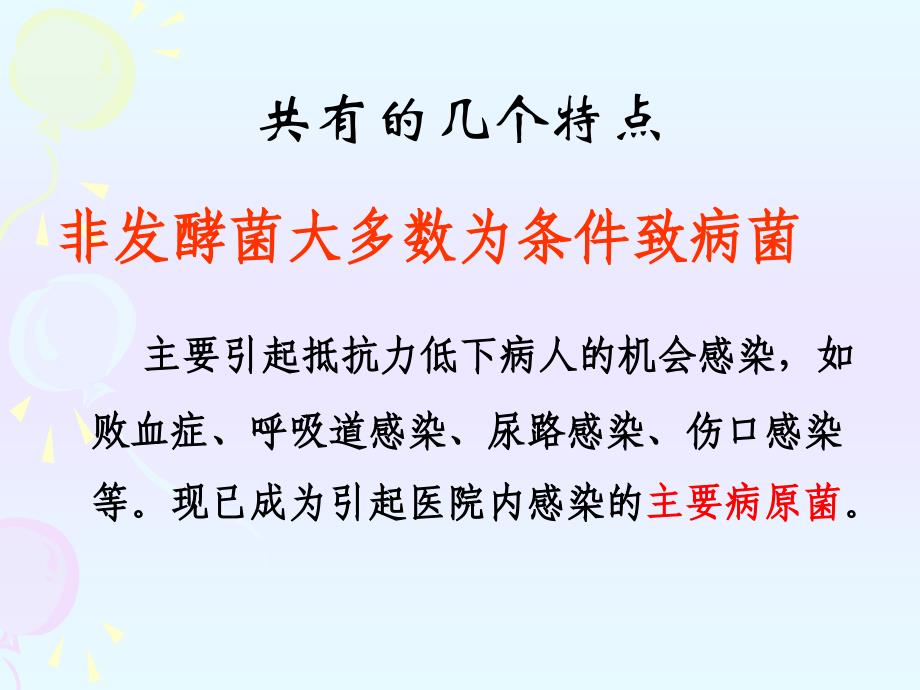 共有的几个特点

非发酵菌大多数为条件致病菌

主要引起抵抗力低下病人的机会感染，如败血症、呼吸道感染、尿路感染、伤口感染等。现已成为引起医院内感染的主要病原菌。